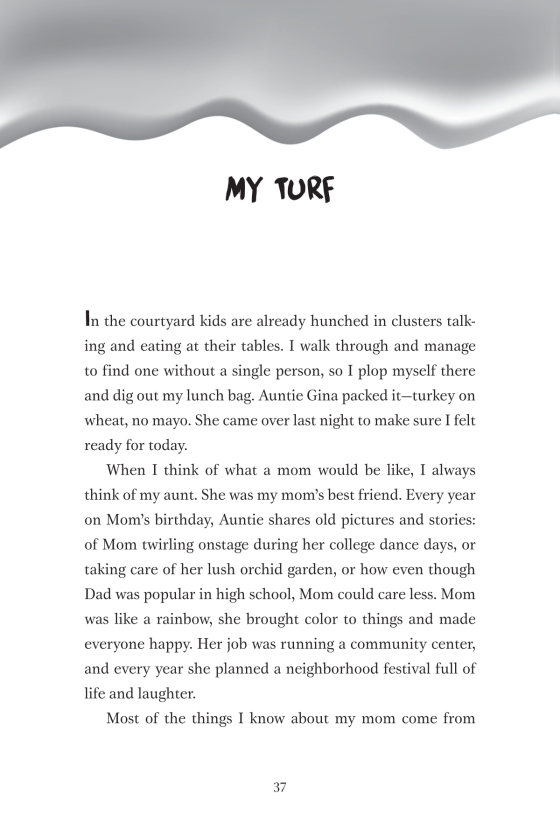 MY TURF

In the courtyard kids are already hunched in clusters talking and eating at their tables. I walk through and manage to find one without a single person, so I plop myself there and dig out my lunch bag. Auntie Gina packed it—turkey on wheat, no mayo. She came over last night to make sure I felt ready for today.

When I think of what a mom would be like, I always think of my aunt. She was my mom's best friend. Every year on Mom's birthday, Auntie shares old pictures and stories: of Mom twirling onstage during her college dance days, or taking care of her lush orchid garden, or how even though Dad was popular in high school, Mom could care less. Mom was like a rainbow, she brought color to things and made everyone happy. Her job was running a community center, and every year she planned a neighborhood festival full of life and laughter.

Most of the things I know about my mom come from

37